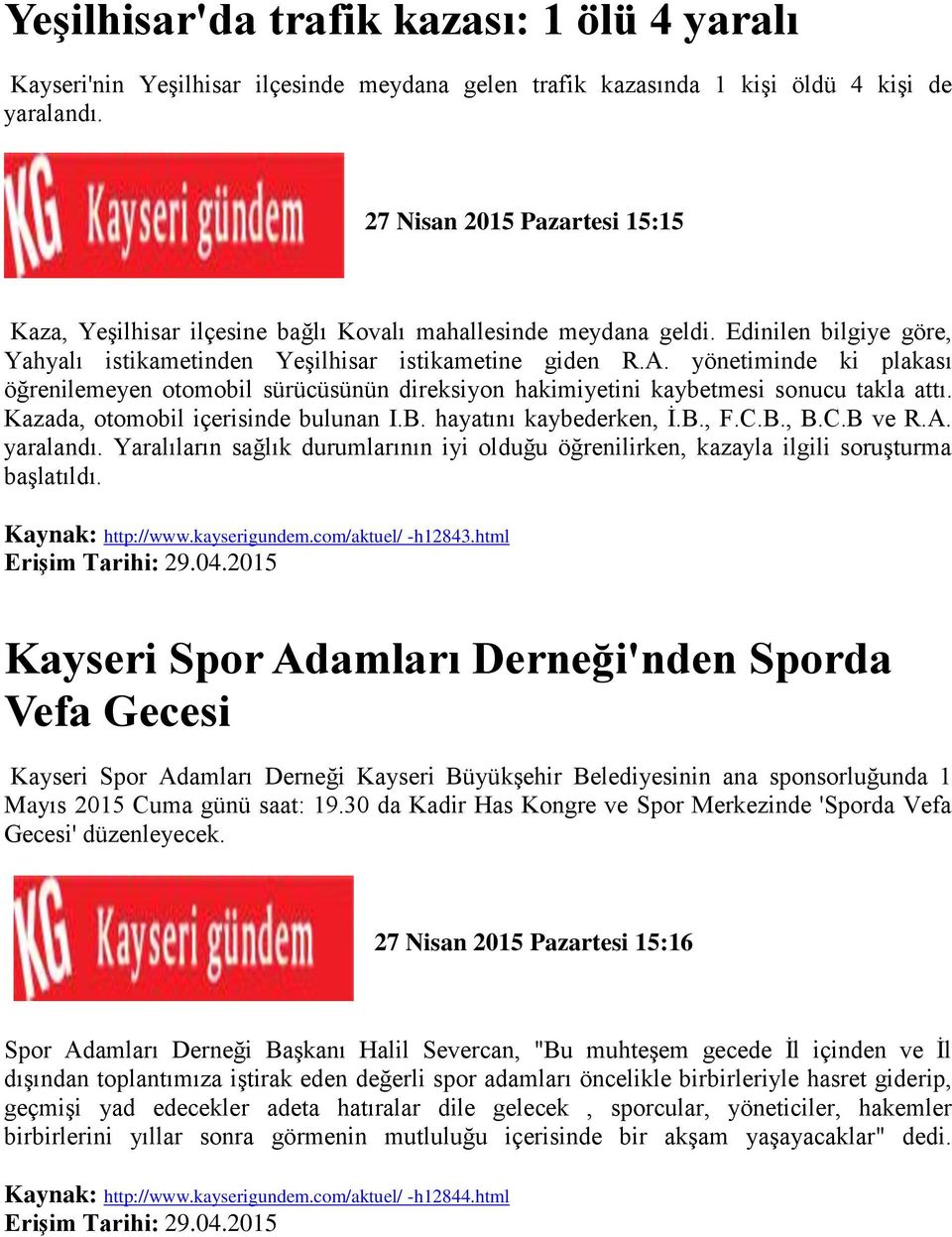 Yeşilhisar'da trafik kazası: 1 ölü 4 yaralı

Kayseri'nin Yeşilhisar ilçesinde meydana gelen trafik kazasında 1 kişi öldü 4 kişi de yaralandı.

KG Kayseri gündem

27 Nisan 2015 Pazartesi 15:15

Kaza, Yeşilhisar ilçesine bağlı Kovalı mahallesinde meydana geldi. Edinilen bilgiye göre, Yahyalı istikametinden Yeşilhisar istikametine giden R.A. yönetiminde ki plakası öğrenilemeyen otomobil sürücüsünün direksiyon hakimiyetini kaybetmesi sonucu takla attı. Kazada, otomobil içerisinde bulunan I.B. hayatını kaybederken, İ.B., F.C.B., B.C.B ve R.A. yaralandı. Yaralıların sağlık durumlarının iyi olduğu öğrenilirken, kazayla ilgili soruşturma başlatıldı.

Kaynak: http://www.kayserigundem.com/aktuel/ -h12843.html
Erişim Tarihi: 29.04.2015

Kayseri Spor Adamları Derneği'nden Sporda Vefa Gecesi

Kayseri Spor Adamları Derneği Kayseri Büyükşehir Belediyesinin ana sponsorluğunda 1 Mayıs 2015 Cuma günü saat: 19.30 da Kadir Has Kongre ve Spor Merkezinde 'Sporda Vefa Gecesi' düzenleyecek.

KG Kayseri gündem

27 Nisan 2015 Pazartesi 15:16

Spor Adamları Derneği Başkanı Halil Severcan, "Bu muhteşem gecede İl içinden ve İl dışından toplantımıza iştirak eden değerli spor adamları öncelikle birbirleriyle hasret giderip, geçmişi yad edecekler adeta hatıralar dile gelecek , sporcular, yöneticiler, hakemler birbirlerini yıllar sonra görmenin mutluluğu içerisinde bir akşam yaşayacaklar" dedi.

Kaynak: http://www.kayserigundem.com/aktuel/ -h12844.html
Erişim Tarihi: 29.04.2015